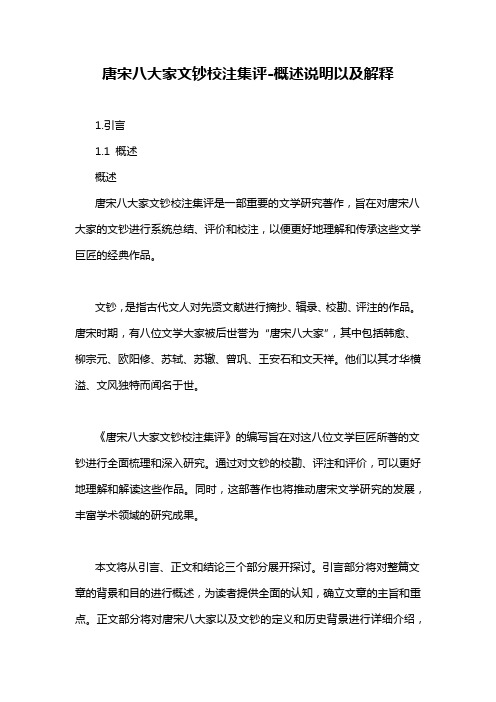 唐宋八大家文钞校注集评-概述说明以及解释

1.引言

1.1 概述

概述

唐宋八大家文钞校注集评是一部重要的文学研究著作，旨在对唐宋八大家的文钞进行系统总结、评价和校注，以便更好地理解和传承这些文学巨匠的经典作品。

文钞，是指古代文人对先贤文献进行摘抄、辑录、校勘、评注的作品。唐宋时期，有八位文学大家被后世誉为“唐宋八大家”，其中包括韩愈、柳宗元、欧阳修、苏轼、苏辙、曾巩、王安石和文天祥。他们以其才华横溢、文风独特而闻名于世。

《唐宋八大家文钞校注集评》的编写旨在对这八位文学巨匠所著的文钞进行全面梳理和深入研究。通过对文钞的校勘、评注和评价，可以更好地理解和解读这些作品。同时，这部著作也将推动唐宋文学研究的发展，丰富学术领域的研究成果。

本文将从引言、正文和结论三个部分展开探讨。引言部分将对整篇文章的背景和目的进行概述，为读者提供全面的认知，确立文章的主旨和重点。正文部分将对唐宋八大家以及文钞的定义和历史背景进行详细介绍，